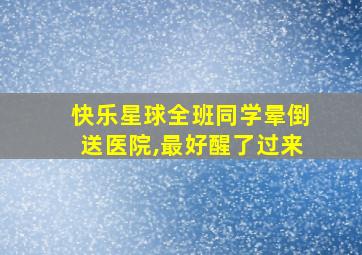 快乐星球全班同学晕倒送医院,最好醒了过来